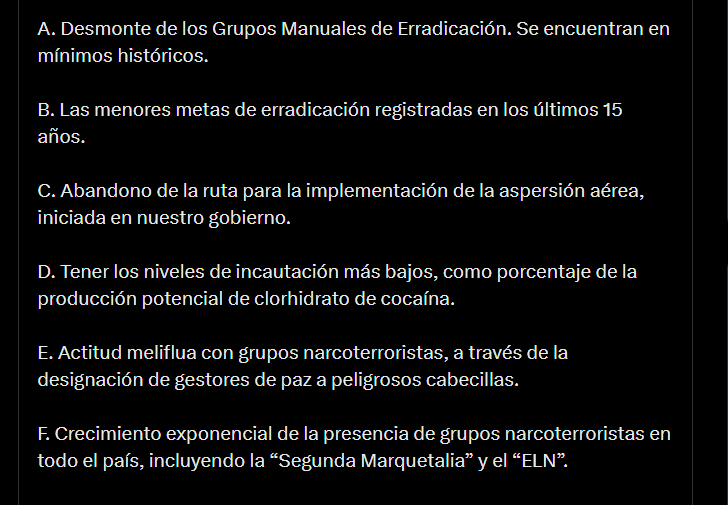 A. Desmonte de los Grupos Manuales de Erradicación. Se encuentran en mínimos históricos.

B. Las menores metas de erradicación registradas en los últimos 15 años.

C. Abandono de la ruta para la implementación de la aspersión aérea, iniciada en nuestro gobierno.

D. Tener los niveles de incautación más bajos, como porcentaje de la producción potencial de clorhidrato de cocaína.

E. Actitud meliflua con grupos narcoterroristas, a través de la designación de gestores de paz a peligrosos cabecillas.

F. Crecimiento exponencial de la presencia de grupos narcoterroristas en todo el país, incluyendo la “Segunda Marquetalia” y el “ELN”.